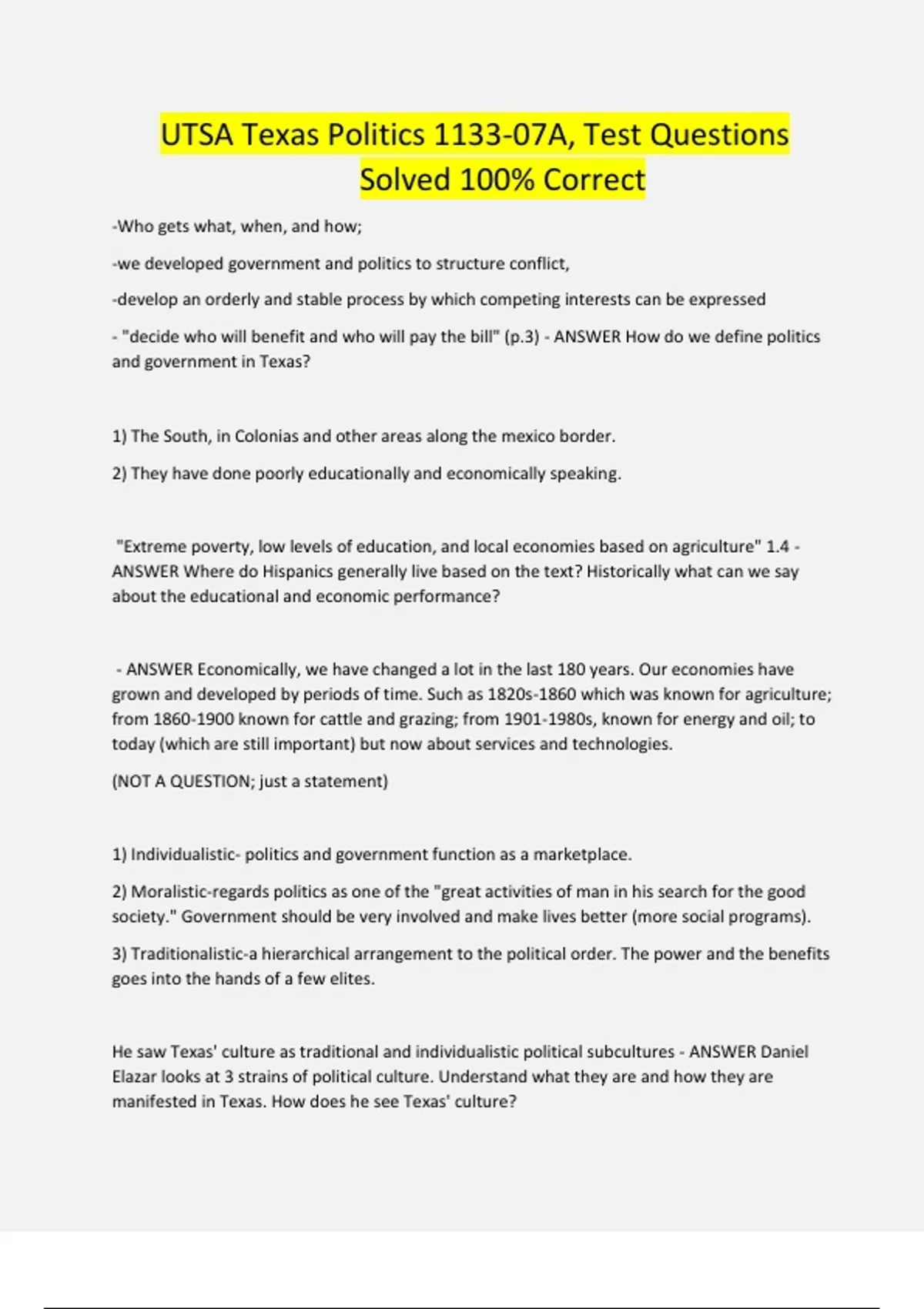 UTSA Texas Politics 1133-07A, Test Questions Solved 100% Correct

-Who gets what, when, and how;

-we developed government and politics to structure conflict,

-develop an orderly and stable process by which competing interests can be expressed

- "decide who will benefit and who will pay the bill" (p.3) - ANSWER How do we define politics and government in Texas?

1) The South, in Colonias and other areas along the mexico border.

2) They have done poorly educationally and economically speaking.

"Extreme poverty, low levels of education, and local economies based on agriculture" 1.4 - ANSWER Where do Hispanics generally live based on the text? Historically what can we say about the educational and economic performance?

- ANSWER Economically, we have changed a lot in the last 180 years. Our economies have grown and developed by periods of time. Such as 1820s-1860 which was known for agriculture; from 1860-1900 known for cattle and grazing; from 1901-1980s, known for energy and oil; to today (which are still important) but now about services and technologies.

(NOT A QUESTION; just a statement)

1) Individualistic- politics and government function as a marketplace.

2) Moralistic-regards politics as one of the "great activities of man in his search for the good society." Government should be very involved and make lives better (more social programs).

3) Traditionalistic-a hierarchical arrangement to the political order. The power and the benefits goes into the hands of a few elites.

He saw Texas' culture as traditional and individualistic political subcultures - ANSWER Daniel Elazar looks at 3 strains of political culture. Understand what they are and how they are manifested in Texas. How does he see Texas' culture?